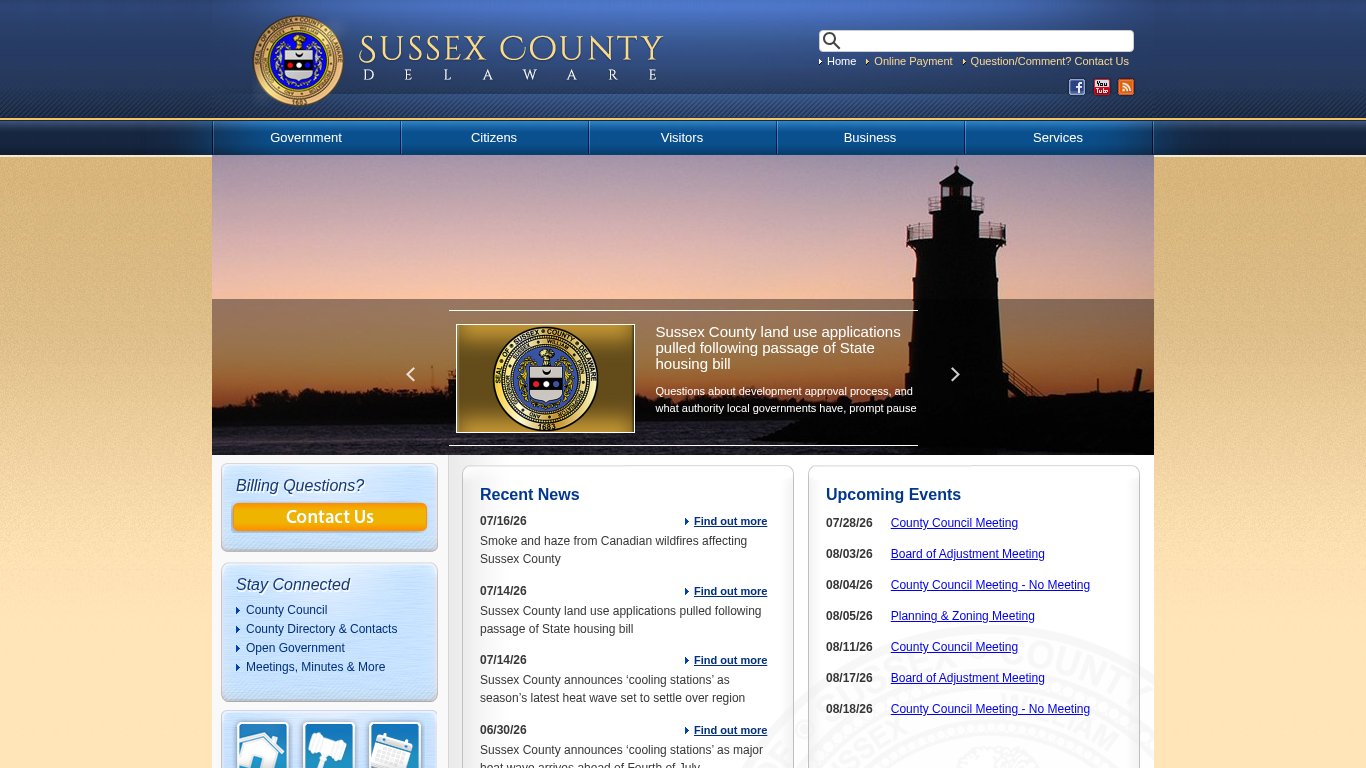 SUSSEX COUNTY
DELAWARE

Home   Online Payment   Question/Comment? Contact Us

Government   Citizens   Visitors   Business   Services

Sussex County land use applications pulled following passage of State housing bill

Questions about development approval process, and what authority local governments have, prompt pause

Billing Questions?
Contact Us

Stay Connected
County Council
County Directory & Contacts
Open Government
Meetings, Minutes & More

Recent News

07/16/26 Find out more
Smoke and haze from Canadian wildfires affecting Sussex County

07/14/26 Find out more
Sussex County land use applications pulled following passage of State housing bill

07/14/26 Find out more
Sussex County announces ‘cooling stations’ as season’s latest heat wave set to settle over region

06/30/26 Find out more
Sussex County announces ‘cooling stations’ as major heat wave arrives ahead of Fourth of July

Upcoming Events

07/28/26 County Council Meeting
08/03/26 Board of Adjustment Meeting
08/04/26 County Council Meeting - No Meeting
08/05/26 Planning & Zoning Meeting
08/11/26 County Council Meeting
08/17/26 Board of Adjustment Meeting
08/18/26 County Council Meeting - No Meeting